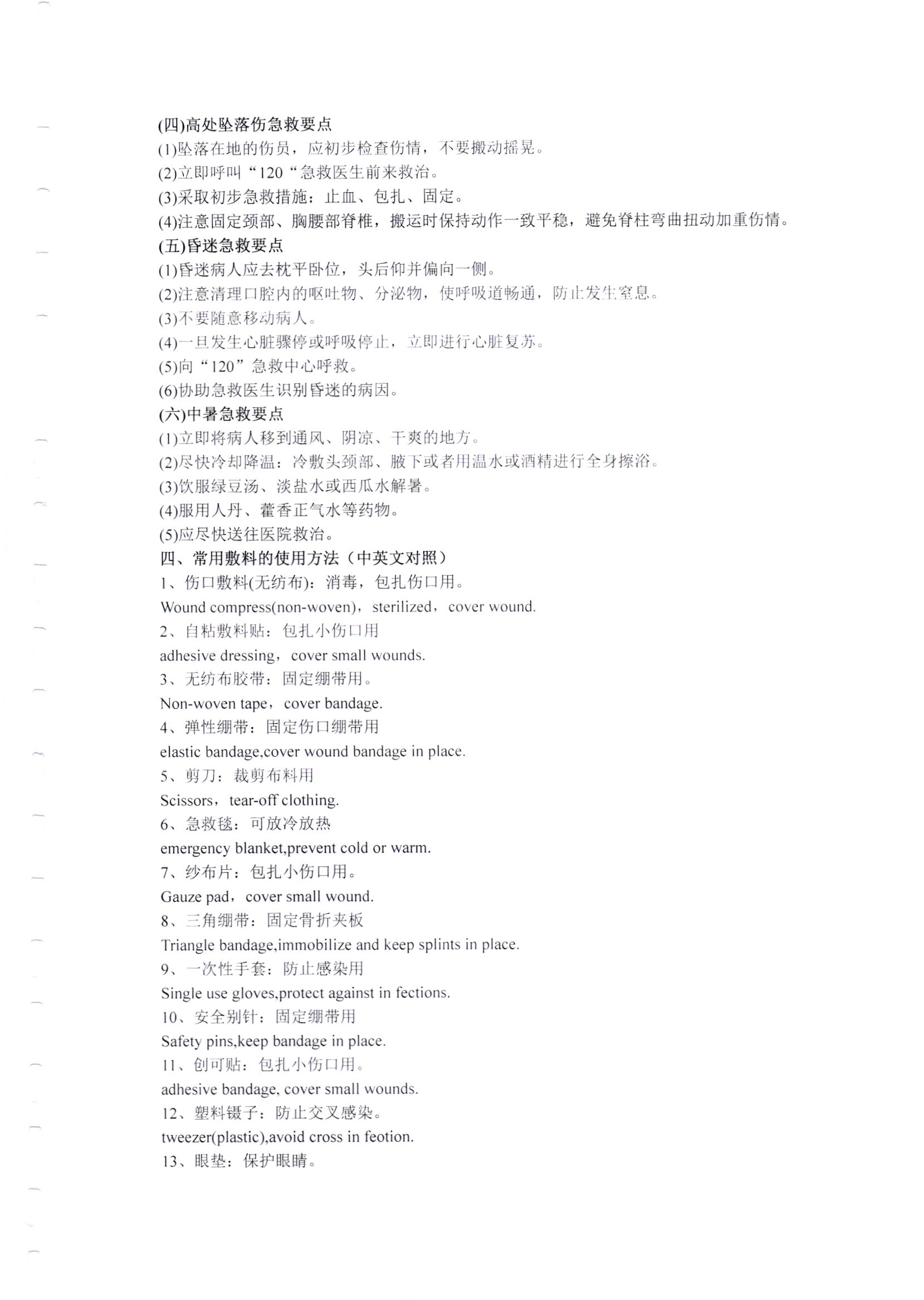 (四)高处坠落伤急救要点
(1)坠落在地的伤员，应初步检查伤情，不要搬动摇晃。
(2)立即呼叫“120“急救医生前来救治。
(3)采取初步急救措施：止血、包扎、固定。
(4)注意固定颈部、胸腰部脊椎，搬运时保持动作一致平稳，避免脊柱弯曲扭动加重伤情。
(五)昏迷急救要点
(1)昏迷病人应去枕平卧位，头后仰并偏向一侧。
(2)注意清理口腔内的呕吐物、分泌物，使呼吸道畅通，防止发生窒息。
(3)不要随意移动病人。
(4)一旦发生心脏骤停或呼吸停止，立即进行心脏复苏。
(5)向“120”急救中心呼救。
(6)协助急救医生识别昏迷的病因。
(六)中暑急救要点
(1)立即将病人移到通风、阴凉、干爽的地方。
(2)尽快冷却降温：冷敷头颈部、腋下或者用温水或酒精进行全身擦浴。
(3)饮服绿豆汤、淡盐水或西瓜水解暑。
(4)服用人丹、藿香正气水等药物。
(5)应尽快送往医院救治。
四、常用敷料的使用方法（中英文对照）
1、伤口敷料(无纺布)：消毒，包扎伤口用。
Wound compress(non-woven)，sterilized，cover wound.
2、自粘敷料贴：包扎小伤口用
adhesive dressing，cover small wounds.
3、无纺布胶带：固定绷带用。
Non-woven tape，cover bandage.
4、弹性绷带：固定伤口绷带用
elastic bandage,cover wound bandage in place.
5、剪刀：裁剪布料用
Scissors，tear-off clothing.
6、急救毯：可放冷放热
emergency blanket,prevent cold or warm.
7、纱布片：包扎小伤口用。
Gauze pad，cover small wound.
8、三角绷带：固定骨折夹板
Triangle bandage,immobilize and keep splints in place.
9、一次性手套：防止感染用
Single use gloves,protect against in fections.
10、安全别针：固定绷带用
Safety pins,keep bandage in place.
11、创可贴：包扎小伤口用。
adhesive bandage, cover small wounds.
12、塑料镊子：防止交叉感染。
tweezer(plastic),avoid cross in feotion.
13、眼垫：保护眼睛。